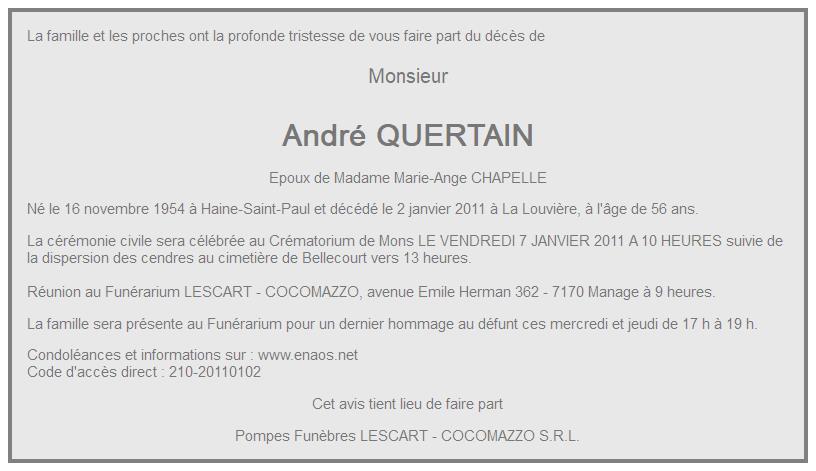 La famille et les proches ont la profonde tristesse de vous faire part du décès de

Monsieur

André QUERTAIN

Epoux de Madame Marie-Ange CHAPELLE

Né le 16 novembre 1954 à Haine-Saint-Paul et décédé le 2 janvier 2011 à La Louvière, à l'âge de 56 ans.

La cérémonie civile sera célébrée au Crématorium de Mons LE VENDREDI 7 JANVIER 2011 A 10 HEURES suivie de la dispersion des cendres au cimetière de Bellecourt vers 13 heures.

Réunion au Funérarium LESCART - COCOMAZZO, avenue Emile Herman 362 - 7170 Manage à 9 heures.

La famille sera présente au Funérarium pour un dernier hommage au défunt ces mercredi et jeudi de 17 h à 19 h.

Condoléances et informations sur : www.enaos.net
Code d'accès direct : 210-20110102

Cet avis tient lieu de faire part

Pompes Funèbres LESCART - COCOMAZZO S.R.L.